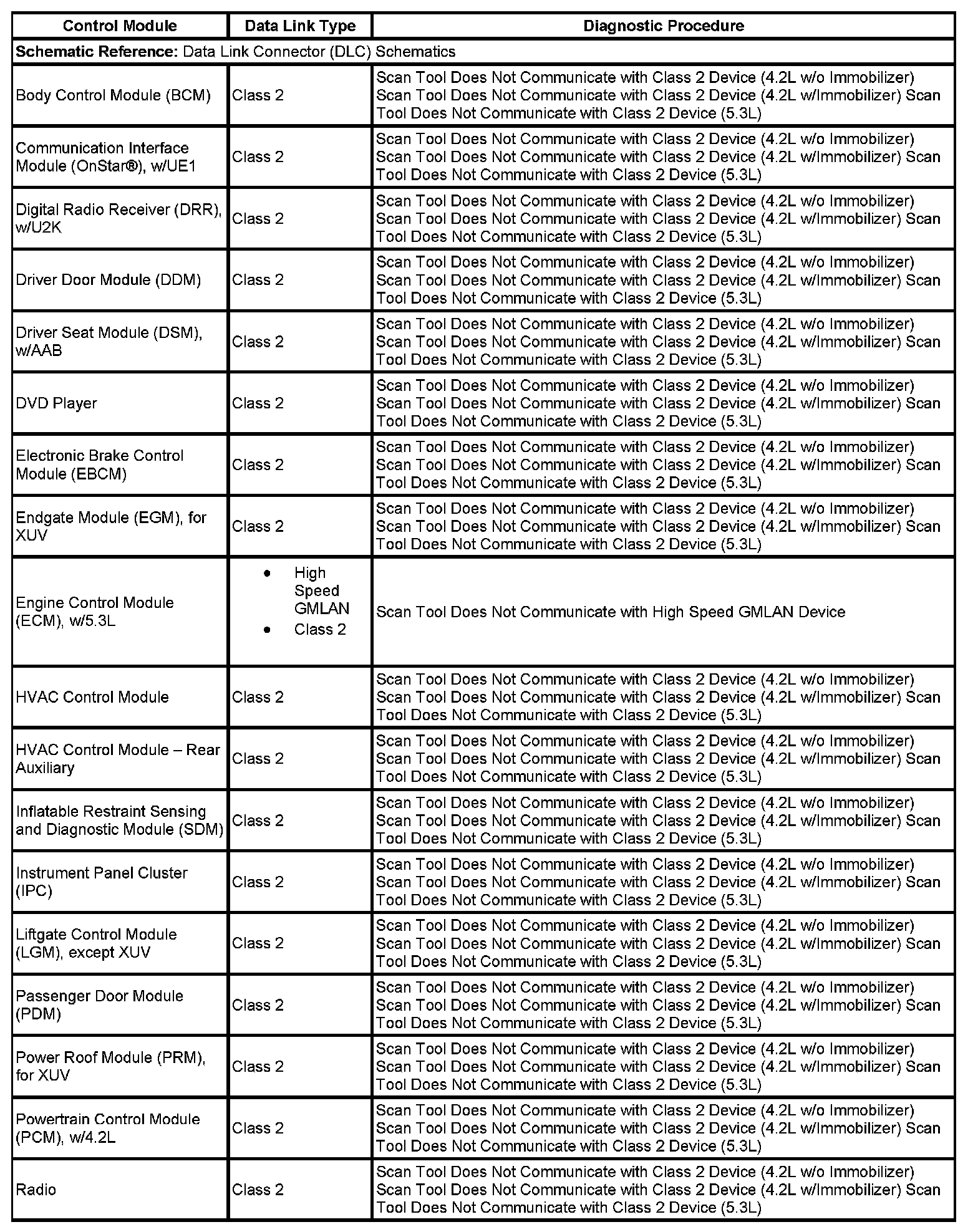 | Control Module | Data Link Type | Diagnostic Procedure |
|---|---|---|
| **Schematic Reference:** Data Link Connector (DLC) Schematics | | |
| Body Control Module (BCM) | Class 2 | Scan Tool Does Not Communicate with Class 2 Device (4.2L w/o Immobilizer) Scan Tool Does Not Communicate with Class 2 Device (4.2L w/Immobilizer) Scan Tool Does Not Communicate with Class 2 Device (5.3L) |
| Communication Interface Module (OnStar®), w/UE1 | Class 2 | Scan Tool Does Not Communicate with Class 2 Device (4.2L w/o Immobilizer) Scan Tool Does Not Communicate with Class 2 Device (4.2L w/Immobilizer) Scan Tool Does Not Communicate with Class 2 Device (5.3L) |
| Digital Radio Receiver (DRR), w/U2K | Class 2 | Scan Tool Does Not Communicate with Class 2 Device (4.2L w/o Immobilizer) Scan Tool Does Not Communicate with Class 2 Device (4.2L w/Immobilizer) Scan Tool Does Not Communicate with Class 2 Device (5.3L) |
| Driver Door Module (DDM) | Class 2 | Scan Tool Does Not Communicate with Class 2 Device (4.2L w/o Immobilizer) Scan Tool Does Not Communicate with Class 2 Device (4.2L w/Immobilizer) Scan Tool Does Not Communicate with Class 2 Device (5.3L) |
| Driver Seat Module (DSM), w/AAB | Class 2 | Scan Tool Does Not Communicate with Class 2 Device (4.2L w/o Immobilizer) Scan Tool Does Not Communicate with Class 2 Device (4.2L w/Immobilizer) Scan Tool Does Not Communicate with Class 2 Device (5.3L) |
| DVD Player | Class 2 | Scan Tool Does Not Communicate with Class 2 Device (4.2L w/o Immobilizer) Scan Tool Does Not Communicate with Class 2 Device (4.2L w/Immobilizer) Scan Tool Does Not Communicate with Class 2 Device (5.3L) |
| Electronic Brake Control Module (EBCM) | Class 2 | Scan Tool Does Not Communicate with Class 2 Device (4.2L w/o Immobilizer) Scan Tool Does Not Communicate with Class 2 Device (4.2L w/Immobilizer) Scan Tool Does Not Communicate with Class 2 Device (5.3L) |
| Endgate Module (EGM), for XUV | Class 2 | Scan Tool Does Not Communicate with Class 2 Device (4.2L w/o Immobilizer) Scan Tool Does Not Communicate with Class 2 Device (4.2L w/Immobilizer) Scan Tool Does Not Communicate with Class 2 Device (5.3L) |
| Engine Control Module (ECM), w/5.3L | • High Speed GMLAN • Class 2 | Scan Tool Does Not Communicate with High Speed GMLAN Device |
| HVAC Control Module | Class 2 | Scan Tool Does Not Communicate with Class 2 Device (4.2L w/o Immobilizer) Scan Tool Does Not Communicate with Class 2 Device (4.2L w/Immobilizer) Scan Tool Does Not Communicate with Class 2 Device (5.3L) |
| HVAC Control Module – Rear Auxiliary | Class 2 | Scan Tool Does Not Communicate with Class 2 Device (4.2L w/o Immobilizer) Scan Tool Does Not Communicate with Class 2 Device (4.2L w/Immobilizer) Scan Tool Does Not Communicate with Class 2 Device (5.3L) |
| Inflatable Restraint Sensing and Diagnostic Module (SDM) | Class 2 | Scan Tool Does Not Communicate with Class 2 Device (4.2L w/o Immobilizer) Scan Tool Does Not Communicate with Class 2 Device (4.2L w/Immobilizer) Scan Tool Does Not Communicate with Class 2 Device (5.3L) |
| Instrument Panel Cluster (IPC) | Class 2 | Scan Tool Does Not Communicate with Class 2 Device (4.2L w/o Immobilizer) Scan Tool Does Not Communicate with Class 2 Device (4.2L w/Immobilizer) Scan Tool Does Not Communicate with Class 2 Device (5.3L) |
| Liftgate Control Module (LGM), except XUV | Class 2 | Scan Tool Does Not Communicate with Class 2 Device (4.2L w/o Immobilizer) Scan Tool Does Not Communicate with Class 2 Device (4.2L w/Immobilizer) Scan Tool Does Not Communicate with Class 2 Device (5.3L) |
| Passenger Door Module (PDM) | Class 2 | Scan Tool Does Not Communicate with Class 2 Device (4.2L w/o Immobilizer) Scan Tool Does Not Communicate with Class 2 Device (4.2L w/Immobilizer) Scan Tool Does Not Communicate with Class 2 Device (5.3L) |
| Power Roof Module (PRM), for XUV | Class 2 | Scan Tool Does Not Communicate with Class 2 Device (4.2L w/o Immobilizer) Scan Tool Does Not Communicate with Class 2 Device (4.2L w/Immobilizer) Scan Tool Does Not Communicate with Class 2 Device (5.3L) |
| Powertrain Control Module (PCM), w/4.2L | Class 2 | Scan Tool Does Not Communicate with Class 2 Device (4.2L w/o Immobilizer) Scan Tool Does Not Communicate with Class 2 Device (4.2L w/Immobilizer) Scan Tool Does Not Communicate with Class 2 Device (5.3L) |
| Radio | Class 2 | Scan Tool Does Not Communicate with Class 2 Device (4.2L w/o Immobilizer) Scan Tool Does Not Communicate with Class 2 Device (4.2L w/Immobilizer) Scan Tool Does Not Communicate with Class 2 Device (5.3L) |